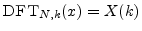 $\mathrm{DFT}_{N,k}(x) = X(k)$